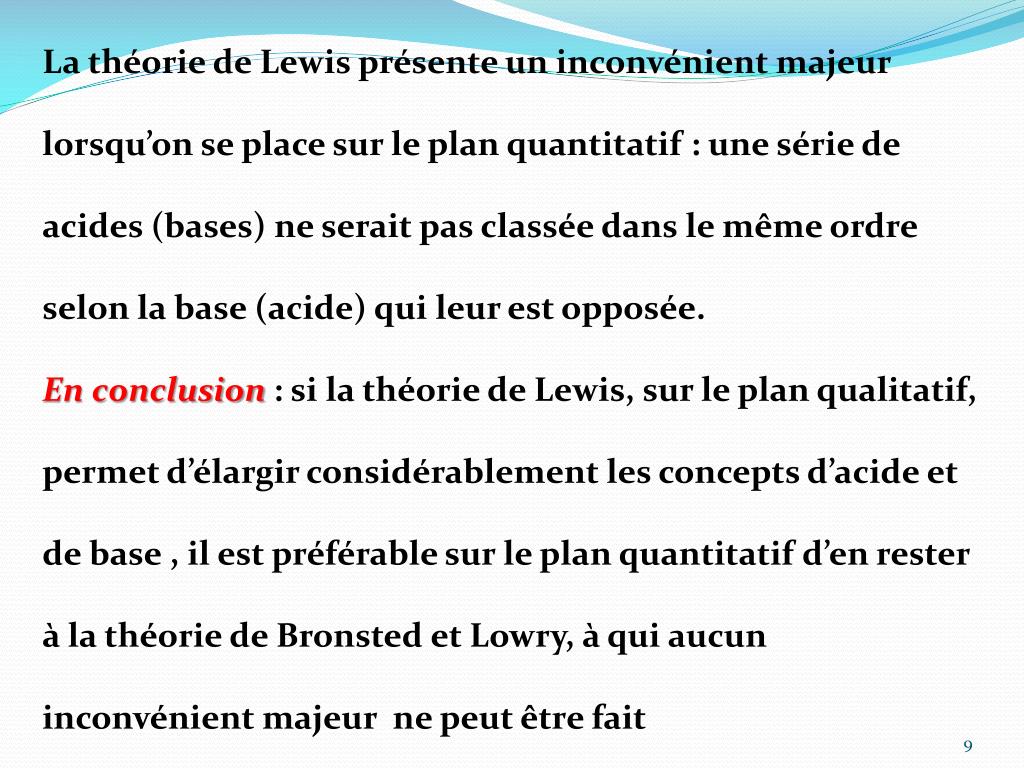 La théorie de Lewis présente un inconvénient majeur lorsqu’on se place sur le plan quantitatif : une série de acides (bases) ne serait pas classée dans le même ordre selon la base (acide) qui leur est opposée.

En conclusion : si la théorie de Lewis, sur le plan qualitatif, permet d’élargir considérablement les concepts d’acide et de base , il est préférable sur le plan quantitatif d’en rester à la théorie de Bronsted et Lowry, à qui aucun inconvénient majeur ne peut être fait

9